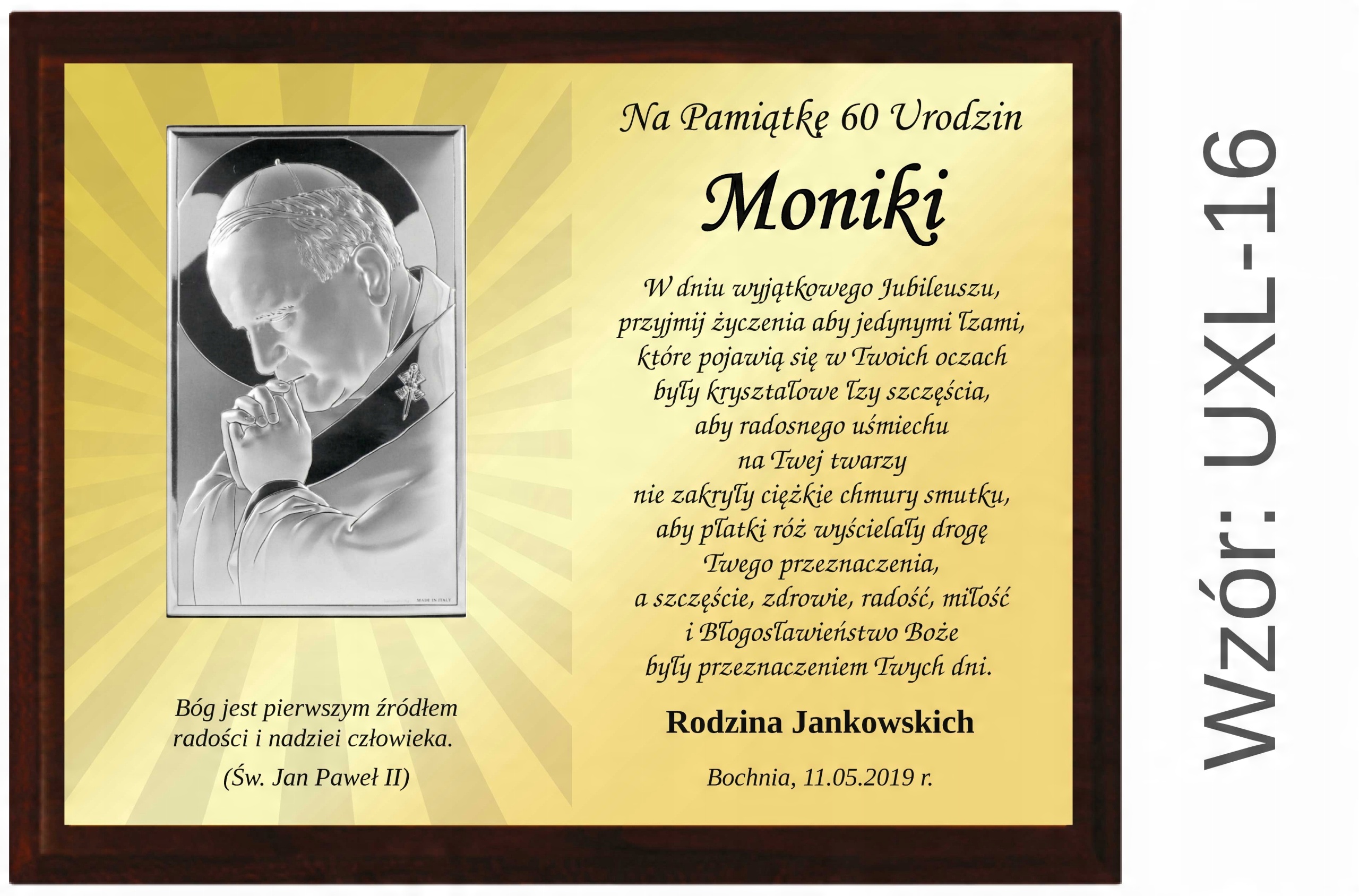 MADE IN ITALY

Bóg jest pierwszym źródłem radości i nadziei człowieka.

(Św. Jan Paweł II)

Na Pamiątkę 60 Urodzin

Moniki

W dniu wyjątkowego Jubileuszu,
przyjmij życzenia aby jedynymi łzami,
które pojawią się w Twoich oczach
były kryształowe łzy szczęścia,
aby radosnego uśmiechu
na Twej twarzy
nie zakryły ciężkie chmury smutku,
aby płatki róż wyścielały drogę
Twego przeznaczenia,
a szczęście, zdrowie, radość, miłość
i Błogosławieństwo Boże
były przeznaczeniem Twych dni.

Rodzina Jankowskich

Bochnia, 11.05.2019 r.

Wzór: UXL-16